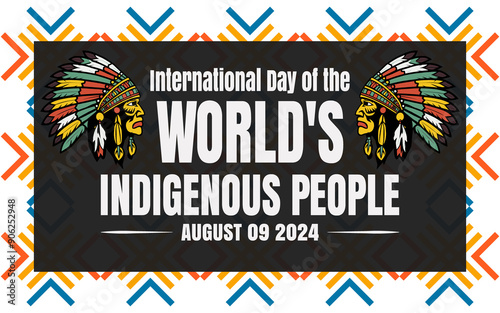 International Day of the
WORLD'S
INDIGENOUS PEOPLE
AUGUST 09 2024

Adobe Stock | #906252948